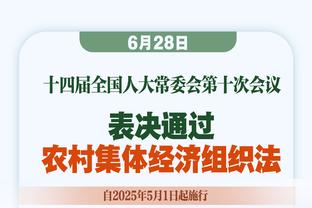 6月28日

十四届全国人大常委会第十次会议

表决通过
农村集体经济组织法

自2025年5月1日起施行